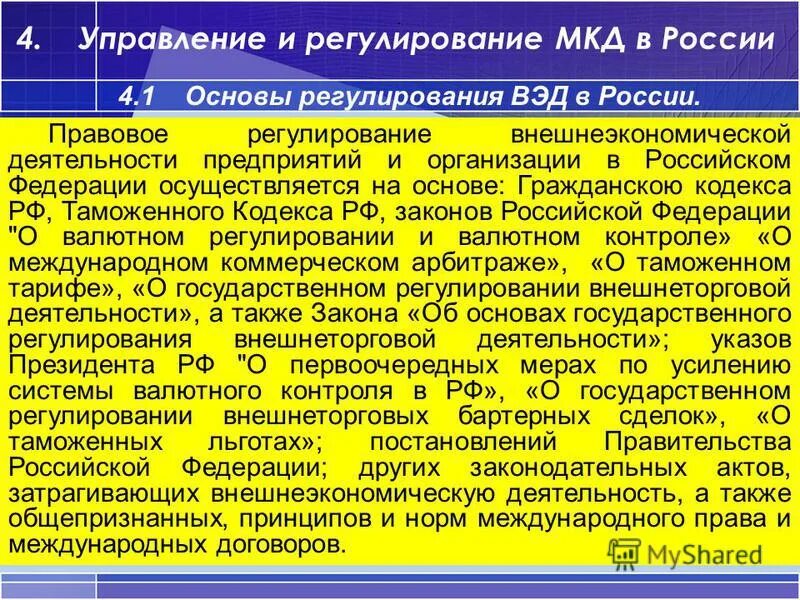 4. Управление и регулирование МКД в России

4.1 Основы регулирования ВЭД в России.

Правовое регулирование внешнеэкономической деятельности предприятий и организации в Российском Федерации осуществляется на основе: Гражданскою кодекса РФ, Таможенного Кодекса РФ, законов Российской Федерации "О валютном регулировании и валютном контроле» «О международном коммерческом арбитраже», «О таможенном тарифе», «О государственном регулировании внешнеторговой деятельности», а также Закона «Об основах государственного регулирования внешнеторговой деятельности»; указов Президента РФ "О первоочередных мерах по усилению системы валютного контроля в РФ», «О государственном регулировании внешнеторговых бартерных сделок», «О таможенных льготах»; постановлений Правительства Российской Федерации; других законодательных актов, затрагивающих внешнеэкономическую деятельность, а также общепризнанных, принципов и норм международного права и международных договоров.

MyShared